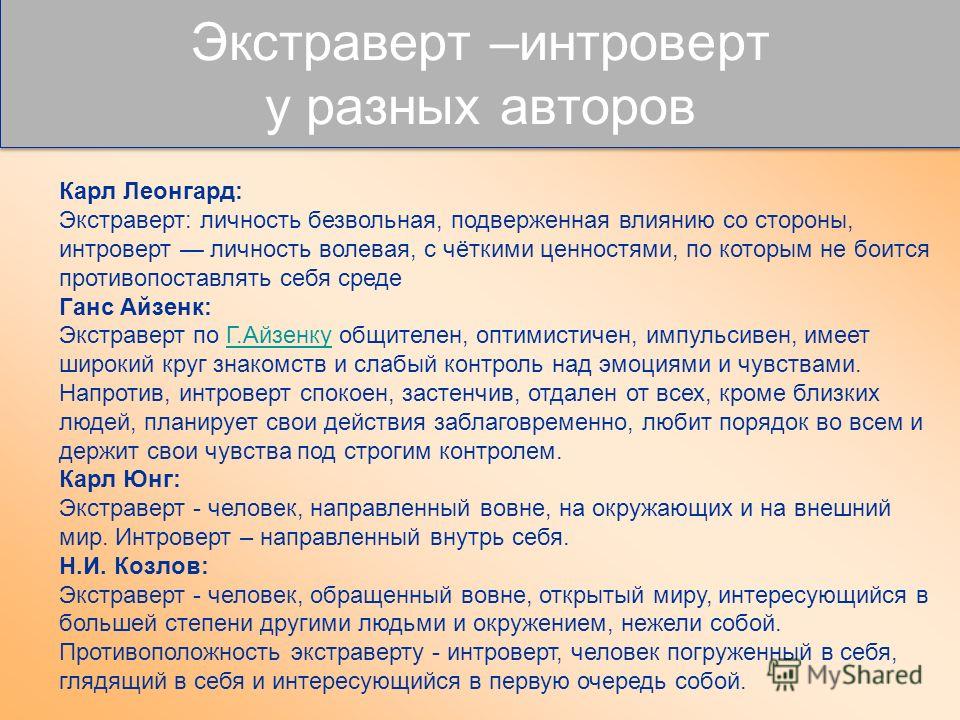 Экстраверт –интроверт у разных авторов

Карл Леонгард:
Экстраверт: личность безвольная, подверженная влиянию со стороны, интроверт — личность волевая, с чёткими ценностями, по которым не боится противопоставлять себя среде
Ганс Айзенк:
Экстраверт по Г.Айзенку общителен, оптимистичен, импульсивен, имеет широкий круг знакомств и слабый контроль над эмоциями и чувствами. Напротив, интроверт спокоен, застенчив, отдален от всех, кроме близких людей, планирует свои действия заблаговременно, любит порядок во всем и держит свои чувства под строгим контролем.
Карл Юнг:
Экстраверт - человек, направленный вовне, на окружающих и на внешний мир. Интроверт – направленный внутрь себя.
Н.И. Козлов:
Экстраверт - человек, обращенный вовне, открытый миру, интересующийся в большей степени другими людьми и окружением, нежели собой. Противоположность экстраверту - интроверт, человек погруженный в себя, глядящий в себя и интересующийся в первую очередь собой.

MyShared